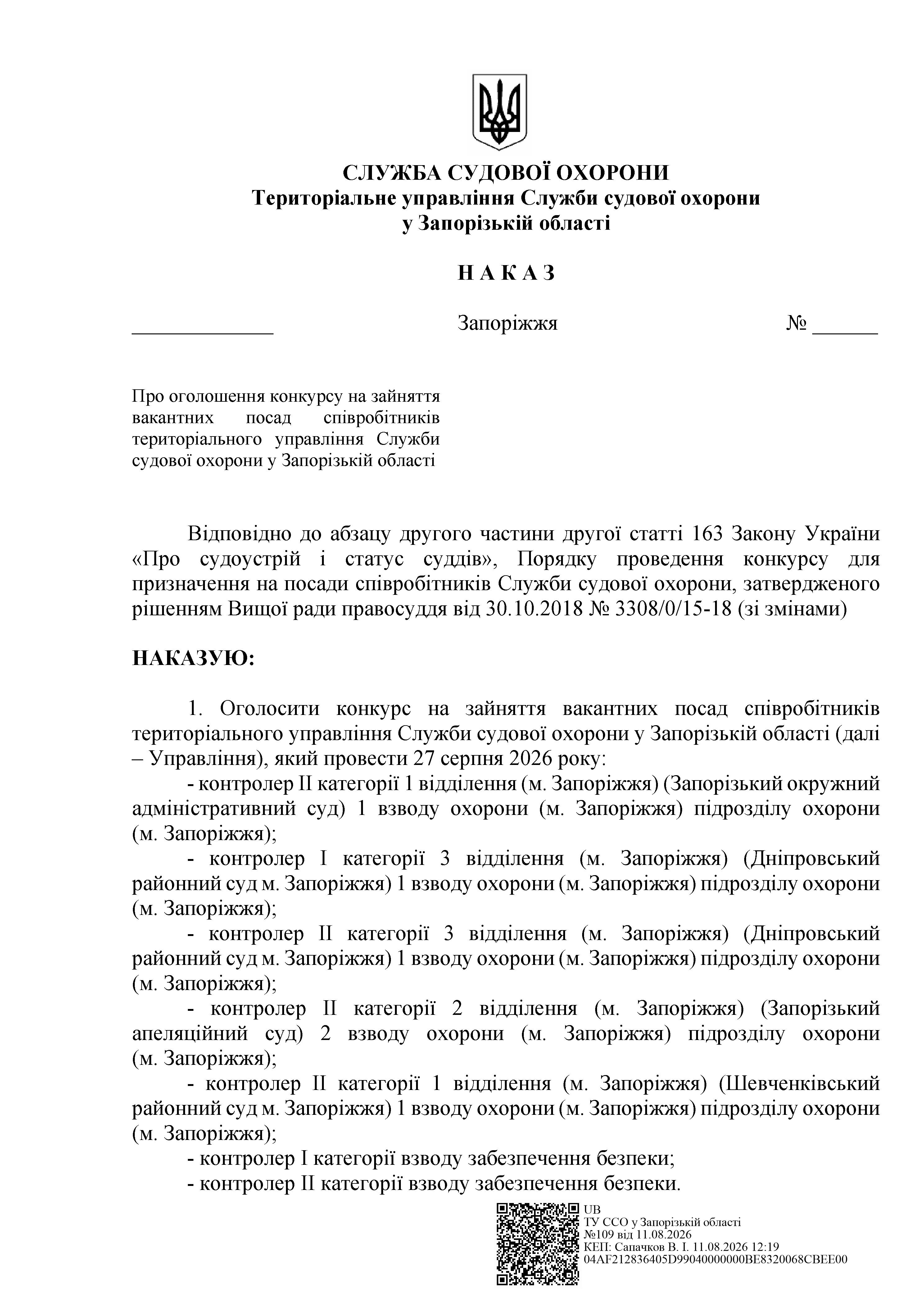 СЛУЖБА СУДОВОЇ ОХОРОНИ
Територіальне управління Служби судової охорони
у Запорізькій області

Н А К А З

_____________ Запоріжжя № ______

Про оголошення конкурсу на зайняття вакантних посад співробітників територіального управління Служби судової охорони у Запорізькій області

Відповідно до абзацу другого частини другої статті 163 Закону України «Про судоустрій і статус суддів», Порядку проведення конкурсу для призначення на посади співробітників Служби судової охорони, затвердженого рішенням Вищої ради правосуддя від 30.10.2018 № 3308/0/15-18 (зі змінами)

НАКАЗУЮ:

1. Оголосити конкурс на зайняття вакантних посад співробітників територіального управління Служби судової охорони у Запорізькій області (далі – Управління), який провести 27 серпня 2026 року:
- контролер II категорії 1 відділення (м. Запоріжжя) (Запорізький окружний адміністративний суд) 1 взводу охорони (м. Запоріжжя) підрозділу охорони (м. Запоріжжя);
- контролер I категорії 3 відділення (м. Запоріжжя) (Дніпровський районний суд м. Запоріжжя) 1 взводу охорони (м. Запоріжжя) підрозділу охорони (м. Запоріжжя);
- контролер II категорії 3 відділення (м. Запоріжжя) (Дніпровський районний суд м. Запоріжжя) 1 взводу охорони (м. Запоріжжя) підрозділу охорони (м. Запоріжжя);
- контролер II категорії 2 відділення (м. Запоріжжя) (Запорізький апеляційний суд) 2 взводу охорони (м. Запоріжжя) підрозділу охорони (м. Запоріжжя);
- контролер II категорії 1 відділення (м. Запоріжжя) (Шевченківський районний суд м. Запоріжжя) 1 взводу охорони (м. Запоріжжя) підрозділу охорони (м. Запоріжжя);
- контролер I категорії взводу забезпечення безпеки;
- контролер II категорії взводу забезпечення безпеки.

UB
ТУ ССО у Запорізькій області
№109 від 11.08.2026
КЕП: Сапачков В. І. 11.08.2026 12:19
04AF212836405D99040000000BE8320068CBEE00